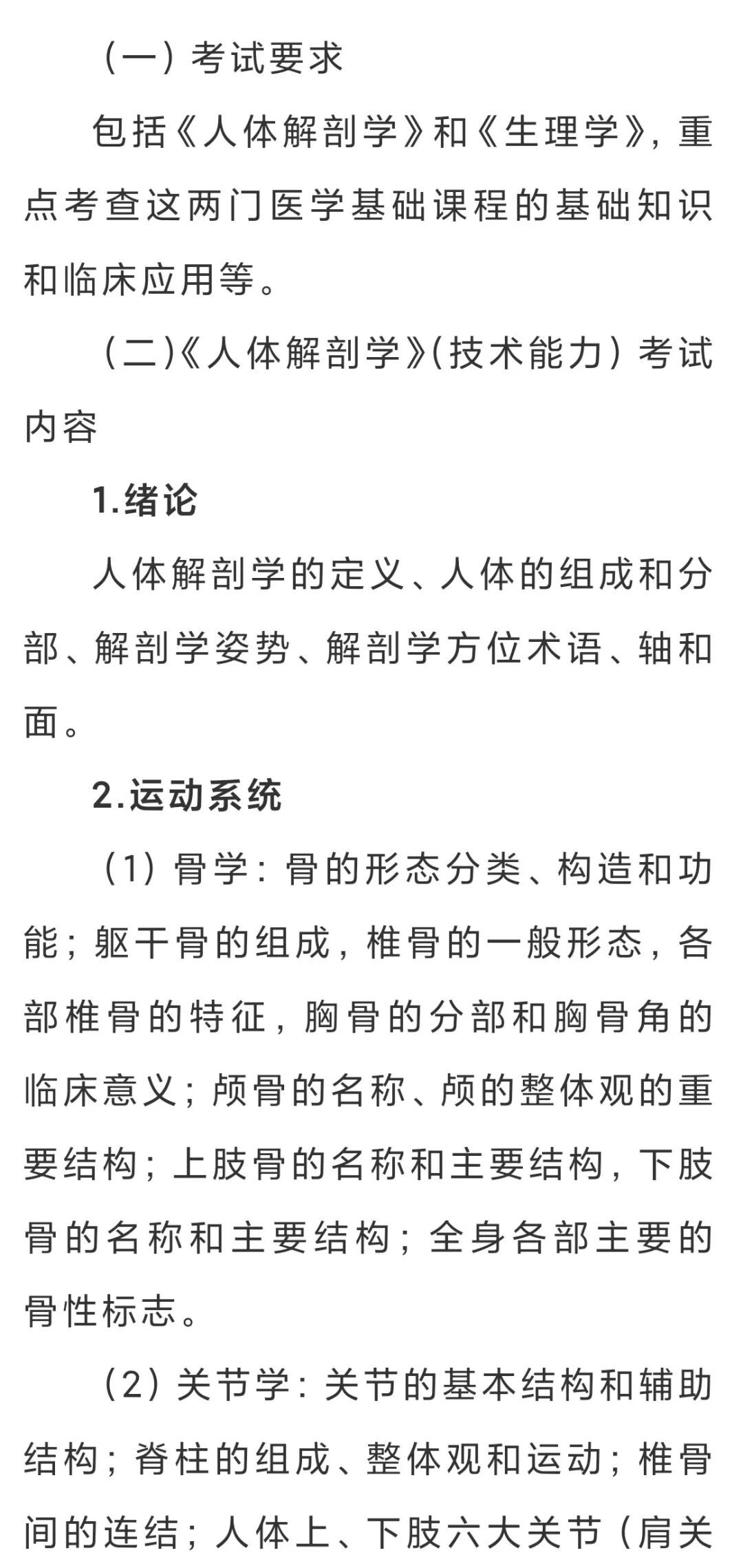 （一）考试要求

包括《人体解剖学》和《生理学》，重点考查这两门医学基础课程的基础知识和临床应用等。

（二）《人体解剖学》（技术能力）考试内容

1.绪论

人体解剖学的定义、人体的组成和分部、解剖学姿势、解剖学方位术语、轴和面。

2.运动系统

（1）骨学：骨的形态分类、构造和功能；躯干骨的组成，椎骨的一般形态，各部椎骨的特征，胸骨的分部和胸骨角的临床意义；颅骨的名称、颅的整体观的重要结构；上肢骨的名称和主要结构，下肢骨的名称和主要结构；全身各部主要的骨性标志。

（2）关节学：关节的基本结构和辅助结构；脊柱的组成、整体观和运动；椎骨间的连结；人体上、下肢六大关节（肩关